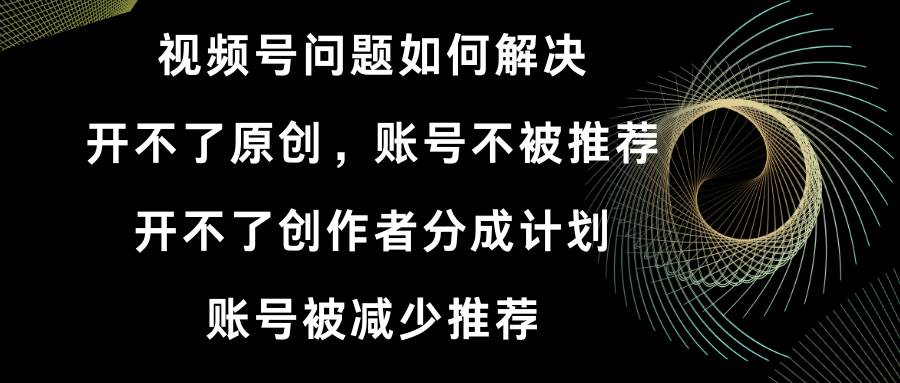 视频号问题如何解决

开不了原创，账号不被推荐

开不了创作者分成计划

账号被减少推荐